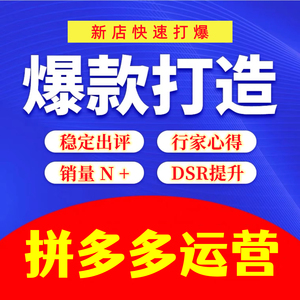 新店快速打爆

爆款打造

稳定出评
行家心得
销量 N +
DSR提升

拼多多运营